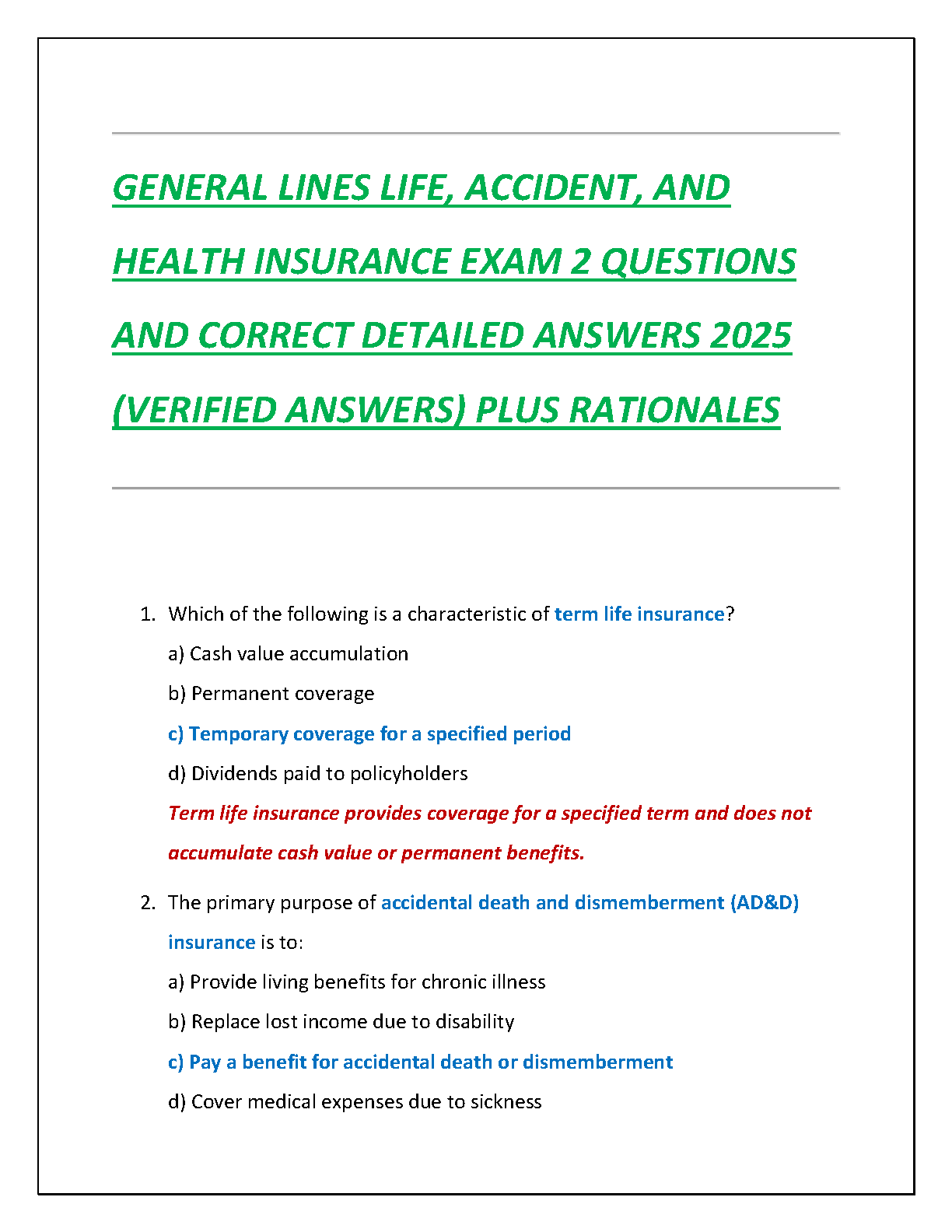 GENERAL LINES LIFE, ACCIDENT, AND HEALTH INSURANCE EXAM 2 QUESTIONS AND CORRECT DETAILED ANSWERS 2025 (VERIFIED ANSWERS) PLUS RATIONALES

1. Which of the following is a characteristic of term life insurance?

a) Cash value accumulation

b) Permanent coverage

c) Temporary coverage for a specified period

d) Dividends paid to policyholders

Term life insurance provides coverage for a specified term and does not accumulate cash value or permanent benefits.

2. The primary purpose of accidental death and dismemberment (AD&D) insurance is to:

a) Provide living benefits for chronic illness

b) Replace lost income due to disability

c) Pay a benefit for accidental death or dismemberment

d) Cover medical expenses due to sickness